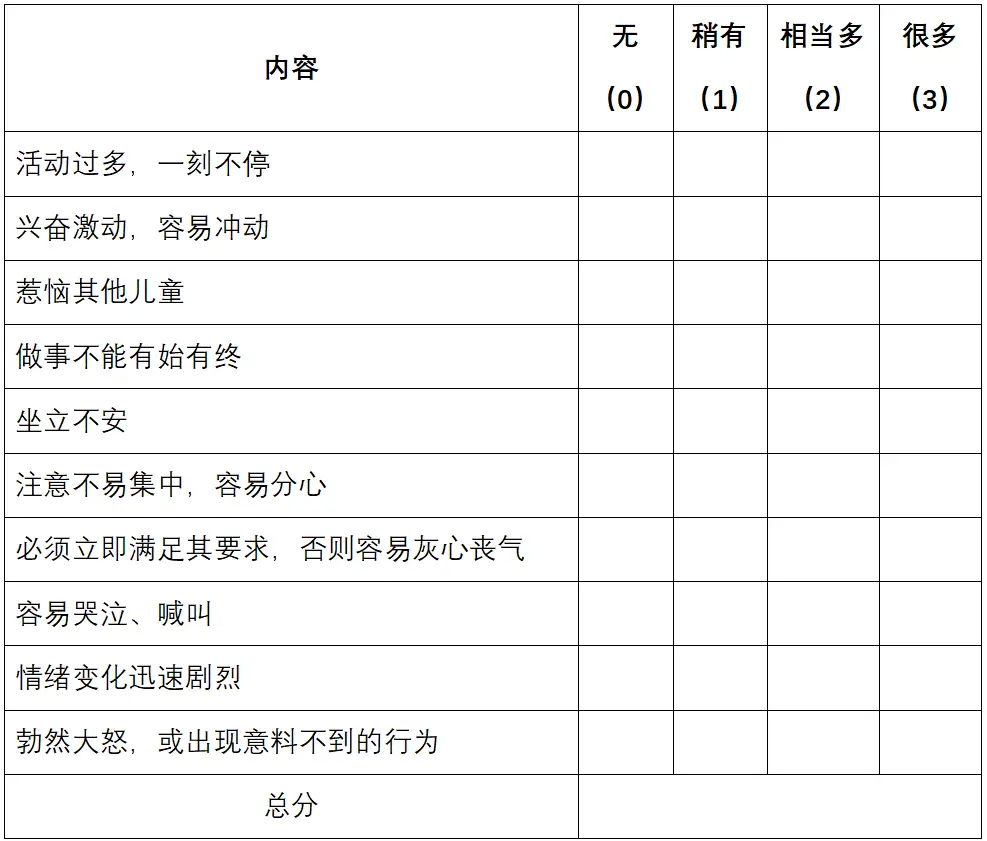 | 内容 | 无（0） | 稍有（1） | 相当多（2） | 很多（3） |
|---|---|---|---|---|
| 活动过多，一刻不停 | | | | |
| 兴奋激动，容易冲动 | | | | |
| 惹恼其他儿童 | | | | |
| 做事不能有始有终 | | | | |
| 坐立不安 | | | | |
| 注意不易集中，容易分心 | | | | |
| 必须立即满足其要求，否则容易灰心丧气 | | | | |
| 容易哭泣、喊叫 | | | | |
| 情绪变化迅速剧烈 | | | | |
| 勃然大怒，或出现意料不到的行为 | | | | |
| 总分 | | | | |